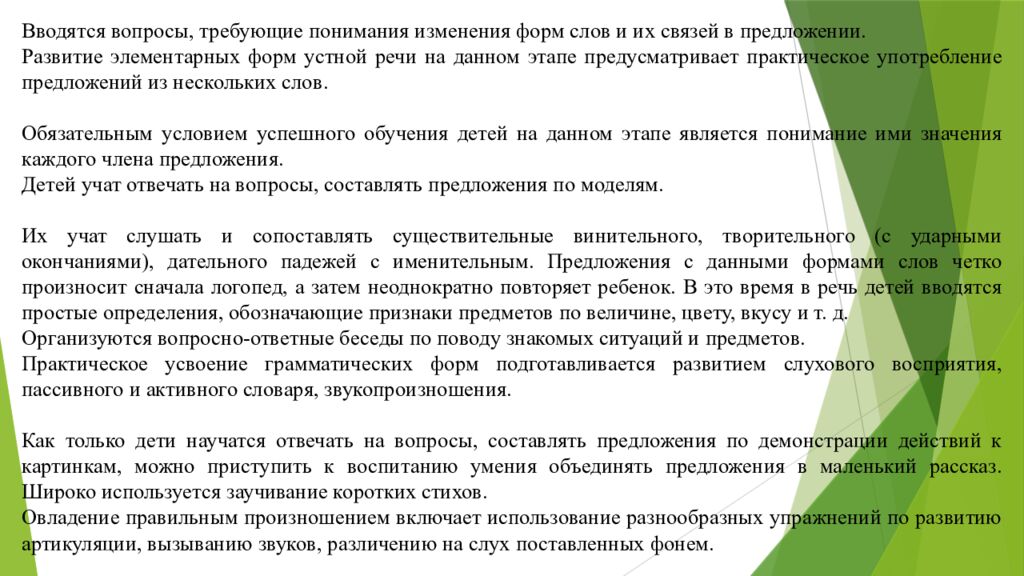 Вводятся вопросы, требующие понимания изменения форм слов и их связей в предложении.
Развитие элементарных форм устной речи на данном этапе предусматривает практическое употребление предложений из нескольких слов.

Обязательным условием успешного обучения детей на данном этапе является понимание ими значения каждого члена предложения.
Детей учат отвечать на вопросы, составлять предложения по моделям.

Их учат слушать и сопоставлять существительные винительного, творительного (с ударными окончаниями), дательного падежей с именительным. Предложения с данными формами слов четко произносит сначала логопед, а затем неоднократно повторяет ребенок. В это время в речь детей вводятся простые определения, обозначающие признаки предметов по величине, цвету, вкусу и т. д.
Организуются вопросно-ответные беседы по поводу знакомых ситуаций и предметов.
Практическое усвоение грамматических форм подготавливается развитием слухового восприятия, пассивного и активного словаря, звукопроизношения.

Как только дети научатся отвечать на вопросы, составлять предложения по демонстрации действий к картинкам, можно приступить к воспитанию умения объединять предложения в маленький рассказ. Широко используется заучивание коротких стихов.
Овладение правильным произношением включает использование разнообразных упражнений по развитию артикуляции, вызыванию звуков, различению на слух поставленных фонем.